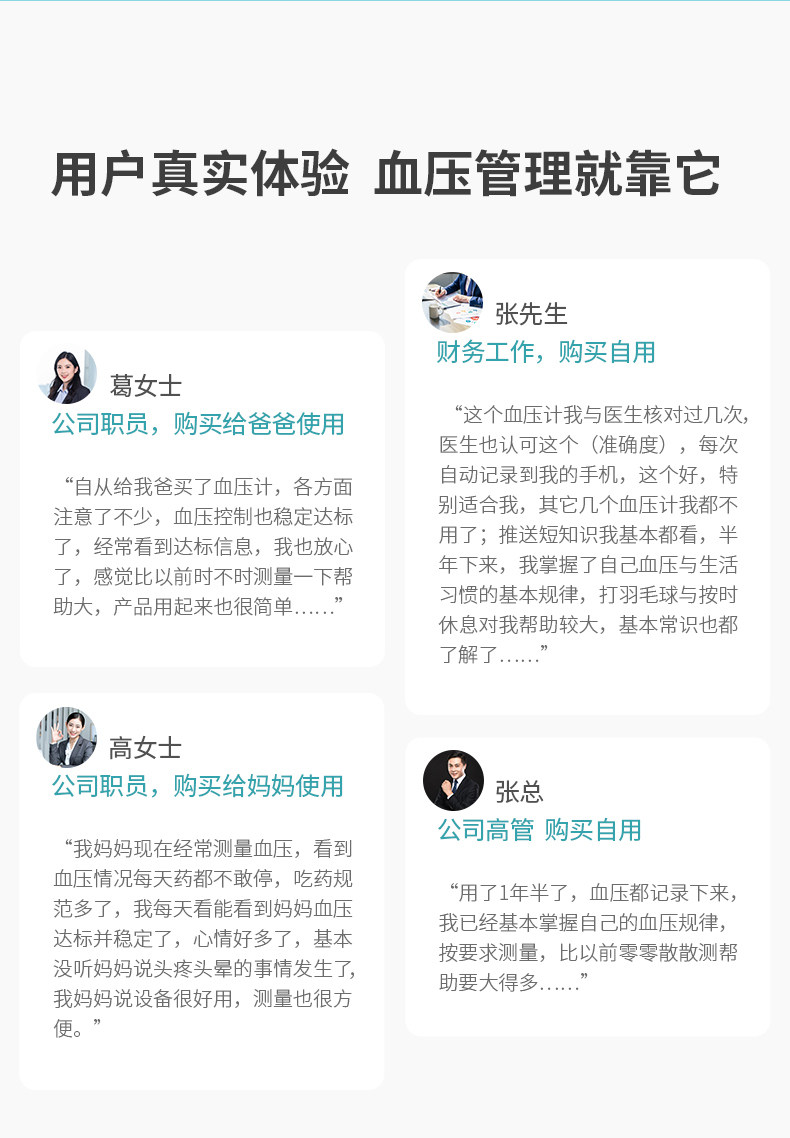 用户真实体验 血压管理就靠它

葛女士
公司职员，购买给爸爸使用

“自从给我爸买了血压计，各方面注意了不少，血压控制也稳定达标了，经常看到达标信息，我也放心了，感觉比以前时不时测量一下帮助大，产品用起来也很简单……”

高女士
公司职员，购买给妈妈使用

“我妈妈现在经常测量血压，看到血压情况每天药都不敢停，吃药规范多了，我每天看能看到妈妈血压达标并稳定了，心情好多了，基本没听妈妈说头疼头晕的事情发生了，我妈妈说设备很好用，测量也很方便。”

张先生
财务工作，购买自用

“这个血压计我与医生核对过几次，医生也认可这个（准确度），每次自动记录到我的手机，这个好，特别适合我，其它几个血压计我都不用了；推送短知识我基本都看，半年下来，我掌握了自己血压与生活习惯的基本规律，打羽毛球与按时休息对我帮助较大，基本常识也都了解了……”

张总
公司高管 购买自用

“用了1年半了，血压都记录下来，我已经基本掌握自己的血压规律，按要求测量，比以前零零散散测帮助要大得多……”